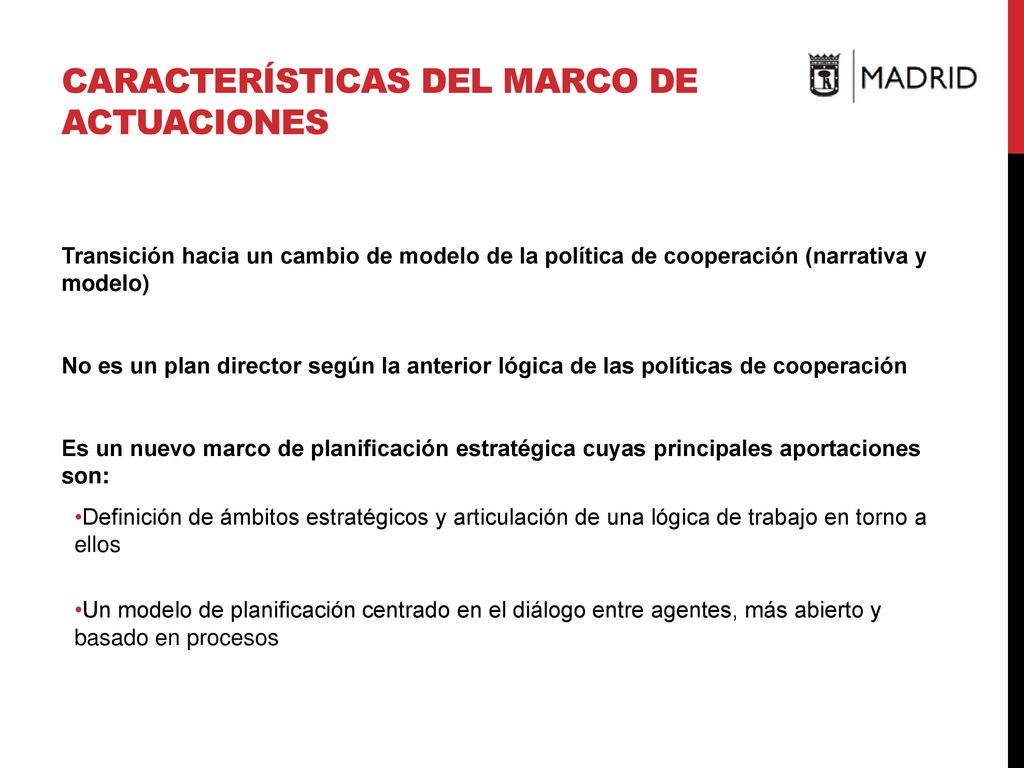 CARACTERÍSTICAS DEL MARCO DE ACTUACIONES

MADRID

Transición hacia un cambio de modelo de la política de cooperación (narrativa y modelo)

No es un plan director según la anterior lógica de las políticas de cooperación

Es un nuevo marco de planificación estratégica cuyas principales aportaciones son:

•Definición de ámbitos estratégicos y articulación de una lógica de trabajo en torno a ellos

•Un modelo de planificación centrado en el diálogo entre agentes, más abierto y basado en procesos